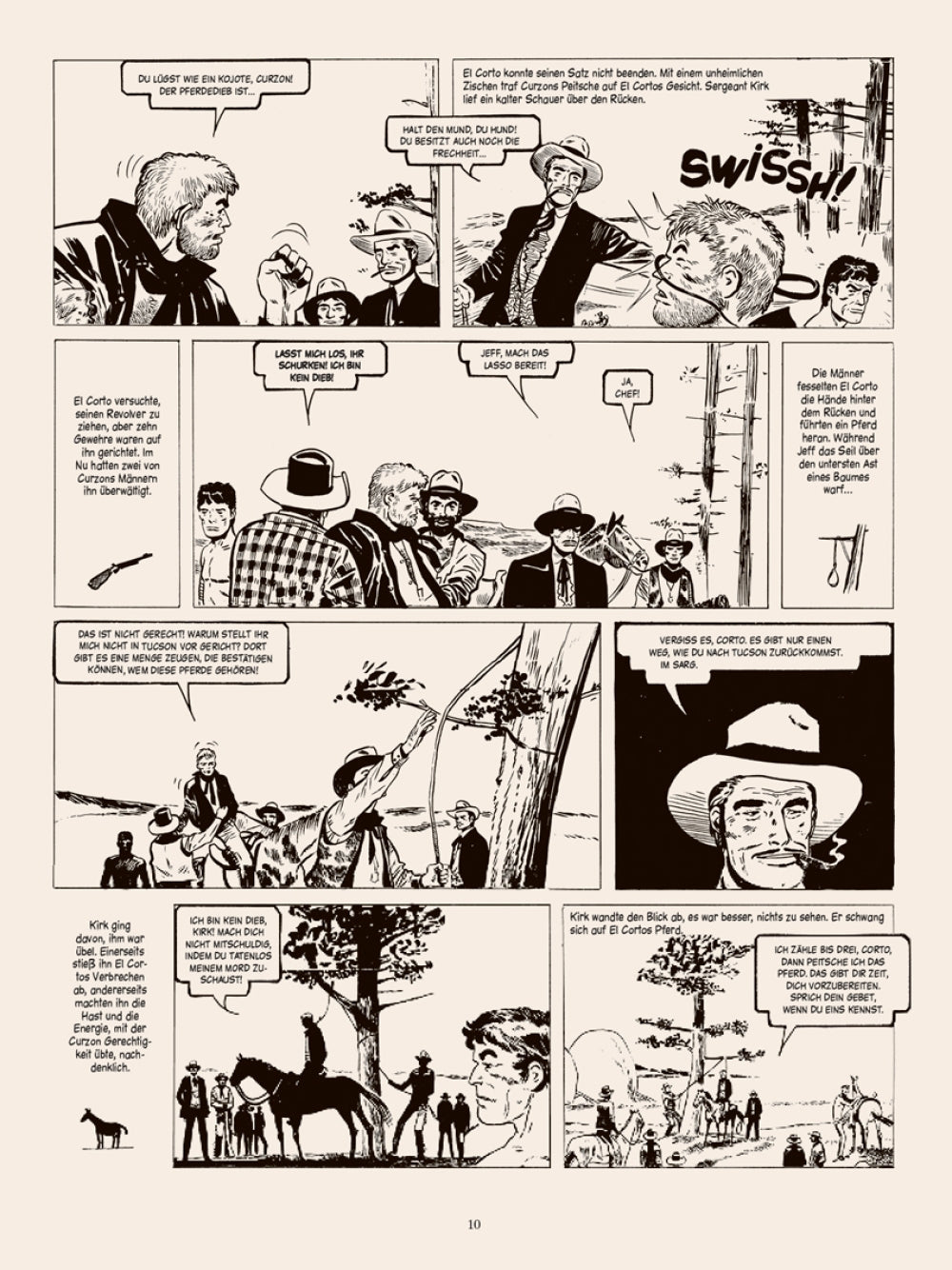 DU LÜGST WIE EIN KOJOTE, CURZON! DER PFERDEDIEB IST...

El Corto konnte seinen Satz nicht beenden. Mit einem unheimlichen Zischen traf Curzons Peitsche auf El Cortos Gesicht. Sergeant Kirk lief ein kalter Schauer über den Rücken.

HALT DEN MUND, DU HUND! DU BESITZT AUCH NOCH DIE FRECHHEIT...

SWISSH!

El Corto versuchte, seinen Revolver zu ziehen, aber zehn Gewehre waren auf ihn gerichtet. Im Nu hatten zwei von Curzons Männern ihn überwältigt.

LASST MICH LOS, IHR SCHURKEN! ICH BIN KEIN DIEB!

JEFF, MACH DAS LASSO BEREIT!

JA, CHEF!

Die Männer fesselten El Corto die Hände hinter dem Rücken und führten ein Pferd heran. Während Jeff das Seil über den untersten Ast eines Baumes warf...

DAS IST NICHT GERECHT! WARUM STELLT IHR MICH NICHT IN TUCSON VOR GERICHT? DORT GIBT ES EINE MENGE ZEUGEN, DIE BESTÄTIGEN KÖNNEN, WEM DIESE PFERDE GEHÖREN!

VERGISS ES, CORTO. ES GIBT NUR EINEN WEG, WIE DU NACH TUCSON ZURÜCKKOMMST. IM SARG.

Kirk ging davon, ihm war übel. Einerseits stieß ihn El Cortos Verbrechen ab, andererseits machten ihn die Hast und die Energie, mit der Curzon Gerechtigkeit übte, nachdenklich.

ICH BIN KEIN DIEB, KIRK! MACH DICH NICHT MITSCHULDIG, INDEM DU TATENLOS MEINEM MORD ZUSCHAUST!

Kirk wandte den Blick ab, es war besser, nichts zu sehen. Er schwang sich auf El Cortos Pferd.

ICH ZÄHLE BIS DREI, CORTO, DANN PEITSCHE ICH DAS PFERD. DAS GIBT DIR ZEIT, DICH VORZUBEREITEN. SPRICH DEIN GEBET, WENN DU EINS KENNST.

10